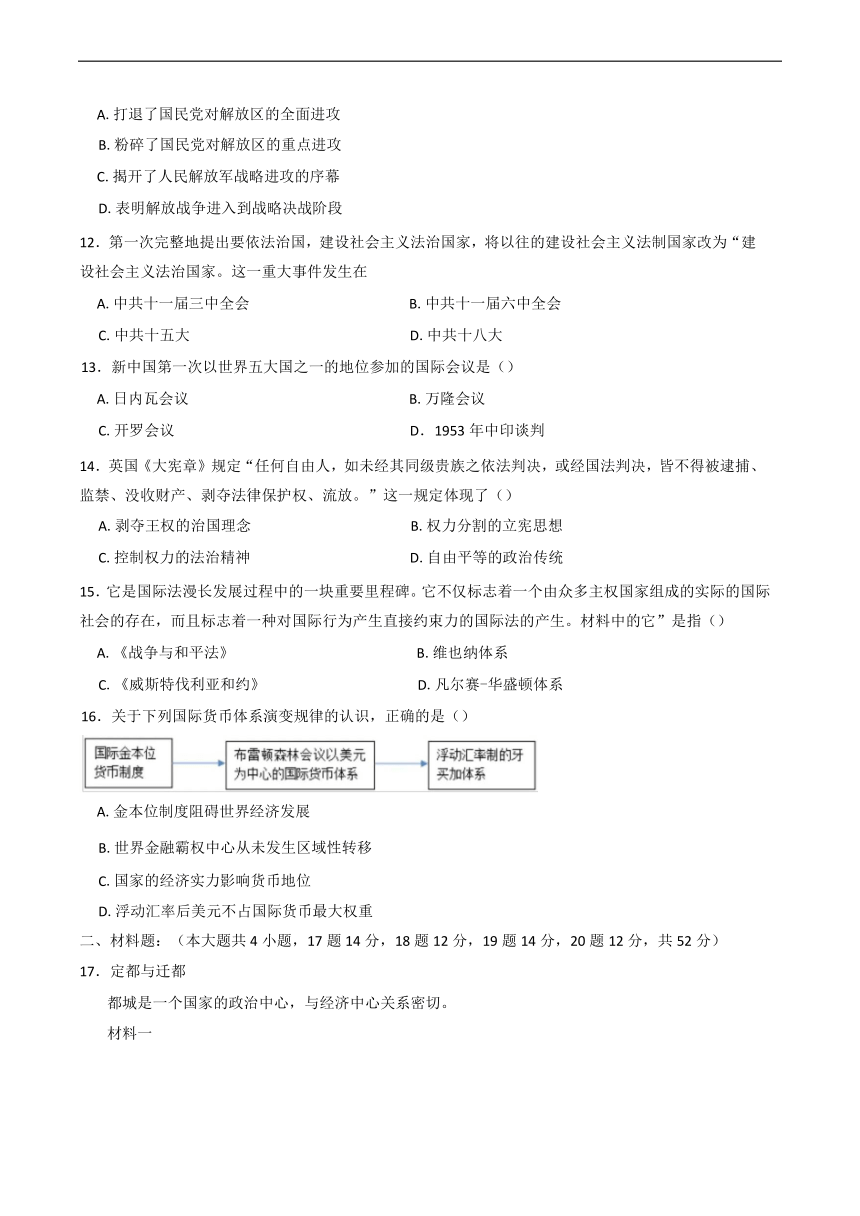 A. 打退了国民党对解放区的全面进攻

B. 粉碎了国民党对解放区的重点进攻

C. 揭开了人民解放军战略进攻的序幕

D. 表明解放战争进入到战略决战阶段

12．第一次完整地提出要依法治国，建设社会主义法治国家，将以往的建设社会主义法制国家改为“建设社会主义法治国家。这一重大事件发生在

A. 中共十一届三中全会

B. 中共十一届六中全会

C. 中共十五大

D. 中共十八大

13．新中国第一次以世界五大国之一的地位参加的国际会议是（）

A. 日内瓦会议

B. 万隆会议

C. 开罗会议

D．1953 年中印谈判

14．英国《大宪章》规定“任何自由人，如未经其同级贵族之依法判决，或经国法判决，皆不得被逮捕、监禁、没收财产、剥夺法律保护权、流放。”这一规定体现了（）

A. 剥夺王权的治国理念

B. 权力分割的立宪思想

C. 控制权力的法治精神

D. 自由平等的政治传统

15．它是国际法漫长发展过程中的一块重要里程碑。它不仅标志着一个由众多主权国家组成的实际的国际社会的存在，而且标志着一种对国际行为产生直接约束力的国际法的产生。材料中的它”是指（）

A. 《战争与和平法》

B. 维也纳体系

C. 《威斯特伐利亚和约》

D. 凡尔赛-华盛顿体系

16．关于下列国际货币体系演变规律的认识，正确的是（）

国际金本位货币制度

布雷顿森林会议以美元为中心的国际货币体系

浮动汇率制的牙买加体系

A. 金本位制度阻碍世界经济发展

B. 世界金融霸权中心从未发生区域性转移

C. 国家的经济实力影响货币地位

D. 浮动汇率后美元不占国际货币最大权重

二、材料题：（本大题共 4 小题，17 题 14 分，18 题 12 分，19 题 14 分，20 题 12 分，共 52 分）

17．定都与迁都

都城是一个国家的政治中心，与经济中心关系密切。

材料一